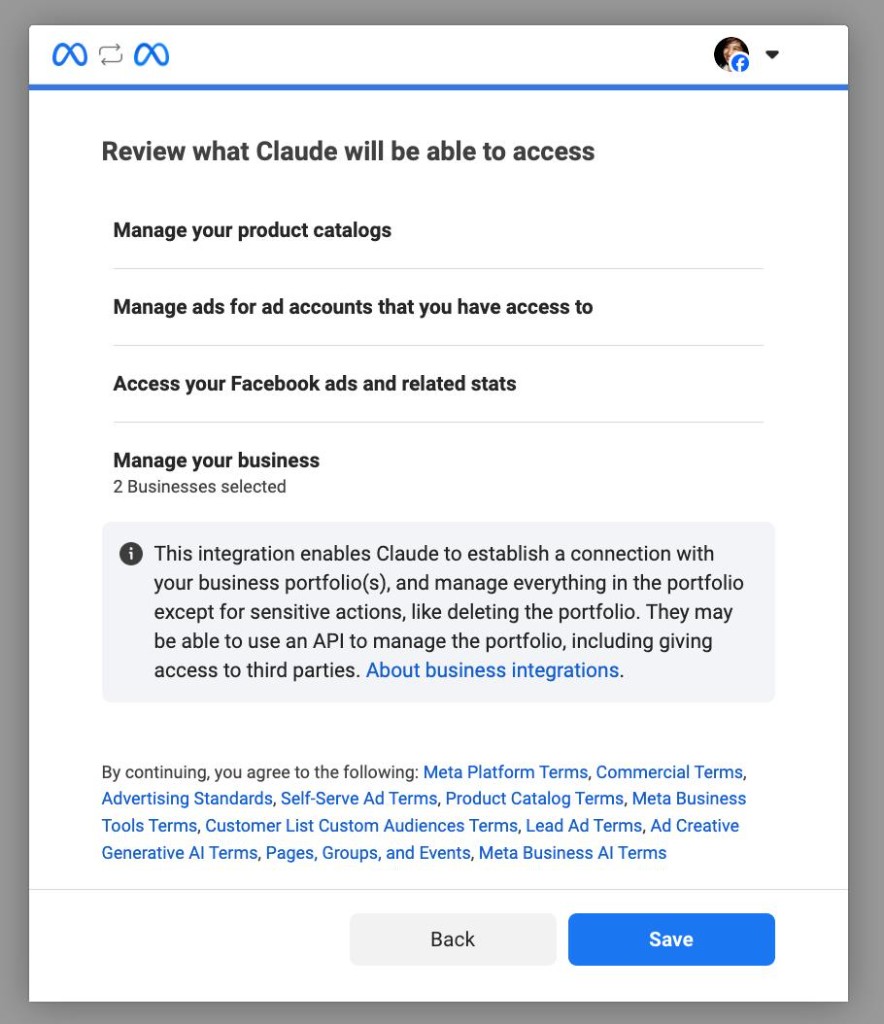 Review what Claude will be able to access

Manage your product catalogs

Manage ads for ad accounts that you have access to

Access your Facebook ads and related stats

Manage your business
2 Businesses selected

This integration enables Claude to establish a connection with your business portfolio(s), and manage everything in the portfolio except for sensitive actions, like deleting the portfolio. They may be able to use an API to manage the portfolio, including giving access to third parties. About business integrations.

By continuing, you agree to the following: Meta Platform Terms, Commercial Terms, Advertising Standards, Self-Serve Ad Terms, Product Catalog Terms, Meta Business Tools Terms, Customer List Custom Audiences Terms, Lead Ad Terms, Ad Creative Generative AI Terms, Pages, Groups, and Events, Meta Business AI Terms

Back

Save